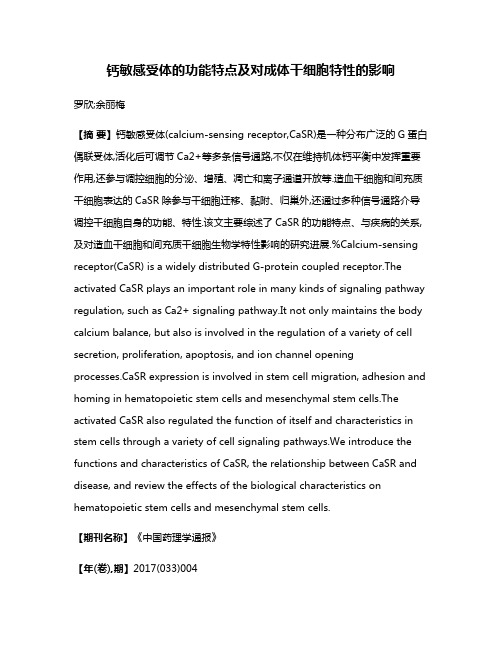 钙敏感受体的功能特点及对成体干细胞特性的影响

罗欣;余丽梅

【摘 要】钙敏感受体(calcium-sensing receptor,CaSR)是一种分布广泛的 G 蛋白偶联受体,活化后可调节 Ca2+等多条信号通路,不仅在维持机体钙平衡中发挥重要作用,还参与调控细胞的分泌、增殖、凋亡和离子通道开放等.造血干细胞和间充质干细胞表达的 CaSR 除参与干细胞迁移、黏附、归巢外,还通过多种信号通路介导调控干细胞自身的功能、特性.该文主要综述了 CaSR 的功能特点、与疾病的关系,及对造血干细胞和间充质干细胞生物学特性影响的研究进展.%Calcium-sensing receptor(CaSR) is a widely distributed G-protein coupled receptor.The activated CaSR plays an important role in many kinds of signaling pathway regulation, such as Ca2+ signaling pathway.It not only maintains the body calcium balance, but also is involved in the regulation of a variety of cell secretion, proliferation, apoptosis, and ion channel opening processes.CaSR expression is involved in stem cell migration, adhesion and homing in hematopoietic stem cells and mesenchymal stem cells.The activated CaSR also regulated the function of itself and characteristics in stem cells through a variety of cell signaling pathways.We introduce the functions and characteristics of CaSR, the relationship between CaSR and disease, and review the effects of the biological characteristics on hematopoietic stem cells and mesenchymal stem cells.

【期刊名称】《中国药理学通报》

【年(卷),期】2017(033)004